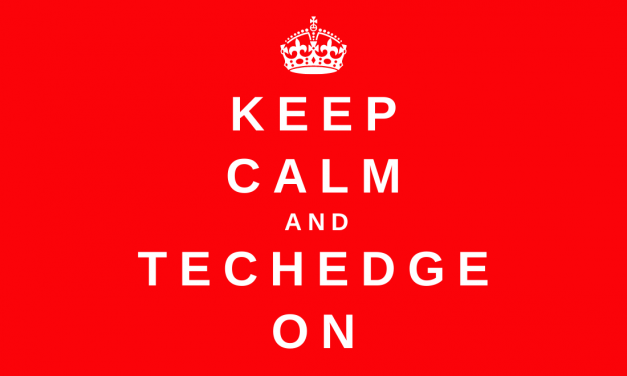 KEEP
CALM
AND
TECHEDGE
ON